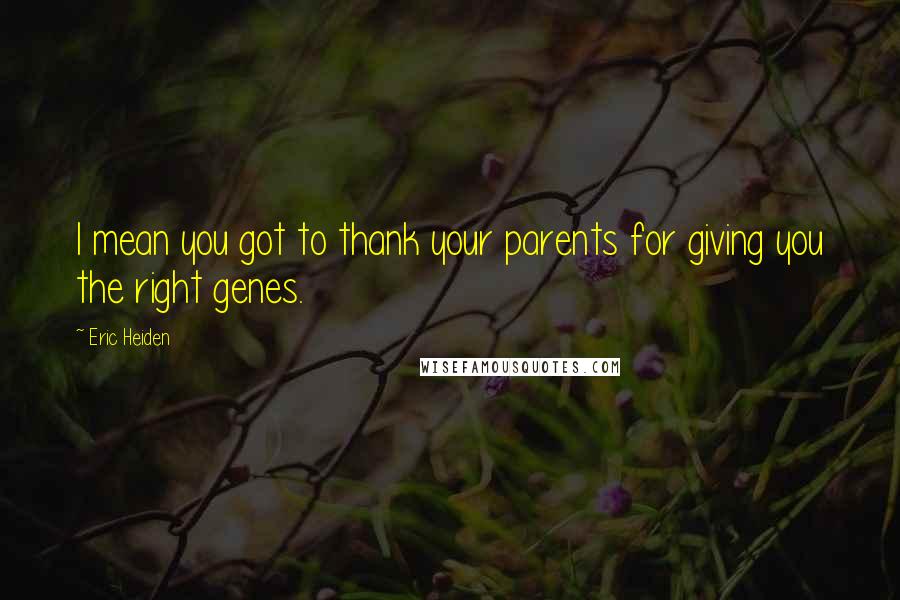 I mean you got to thank your parents for giving you the right genes.

~ Eric Heiden

WISEFAMOUSQUOTES.COM